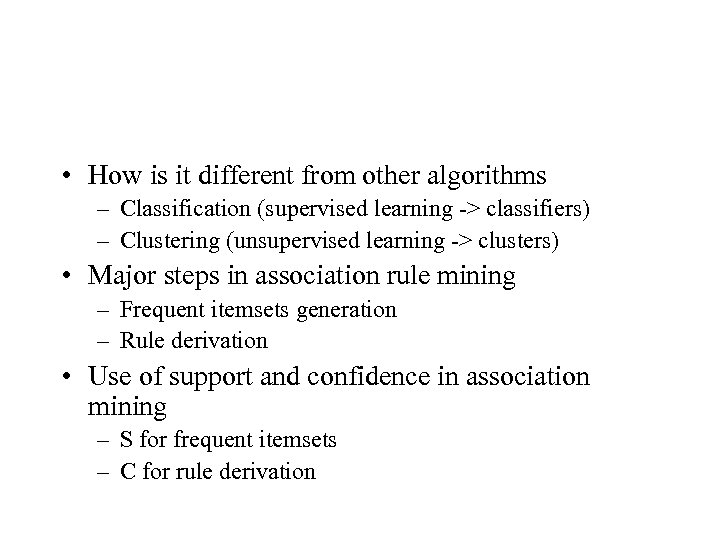 • How is it different from other algorithms
  – Classification (supervised learning -> classifiers)
  – Clustering (unsupervised learning -> clusters)
• Major steps in association rule mining
  – Frequent itemsets generation
  – Rule derivation
• Use of support and confidence in association mining
  – S for frequent itemsets
  – C for rule derivation